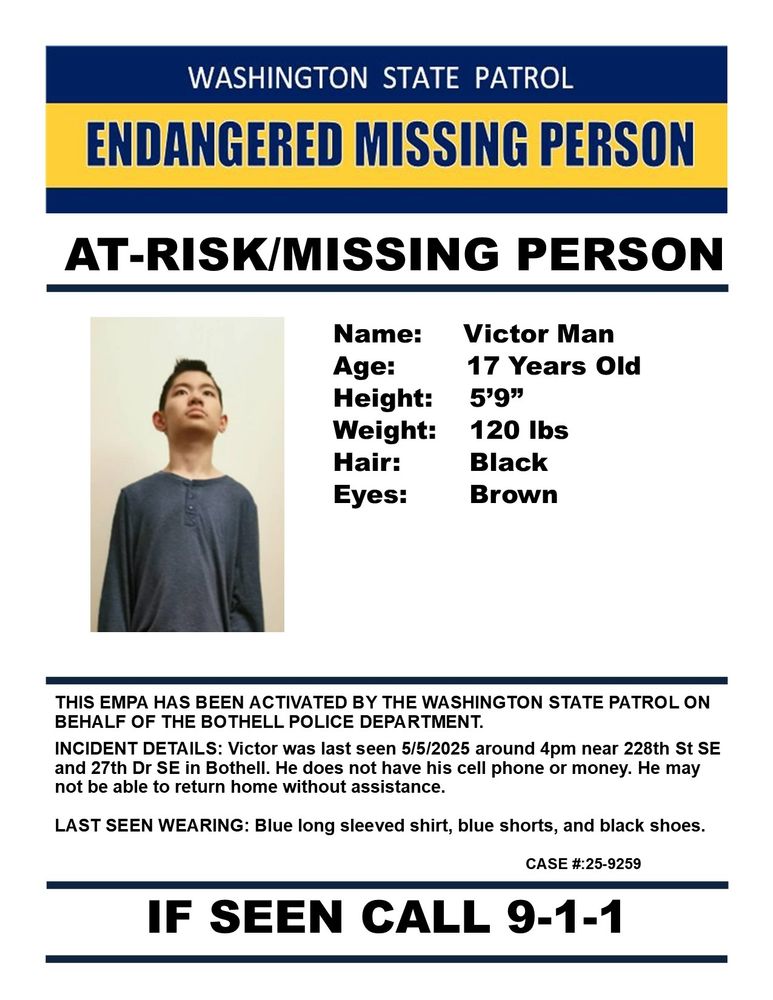 WASHINGTON STATE PATROL

ENDANGERED MISSING PERSON

AT-RISK/MISSING PERSON

Name: Victor Man
Age: 17 Years Old
Height: 5'9"
Weight: 120 lbs
Hair: Black
Eyes: Brown

THIS EMPA HAS BEEN ACTIVATED BY THE WASHINGTON STATE PATROL ON BEHALF OF THE BOTHELL POLICE DEPARTMENT.

INCIDENT DETAILS: Victor was last seen 5/5/2025 around 4pm near 228th St SE and 27th Dr SE in Bothell. He does not have his cell phone or money. He may not be able to return home without assistance.

LAST SEEN WEARING: Blue long sleeved shirt, blue shorts, and black shoes.

CASE #:25-9259

IF SEEN CALL 9-1-1